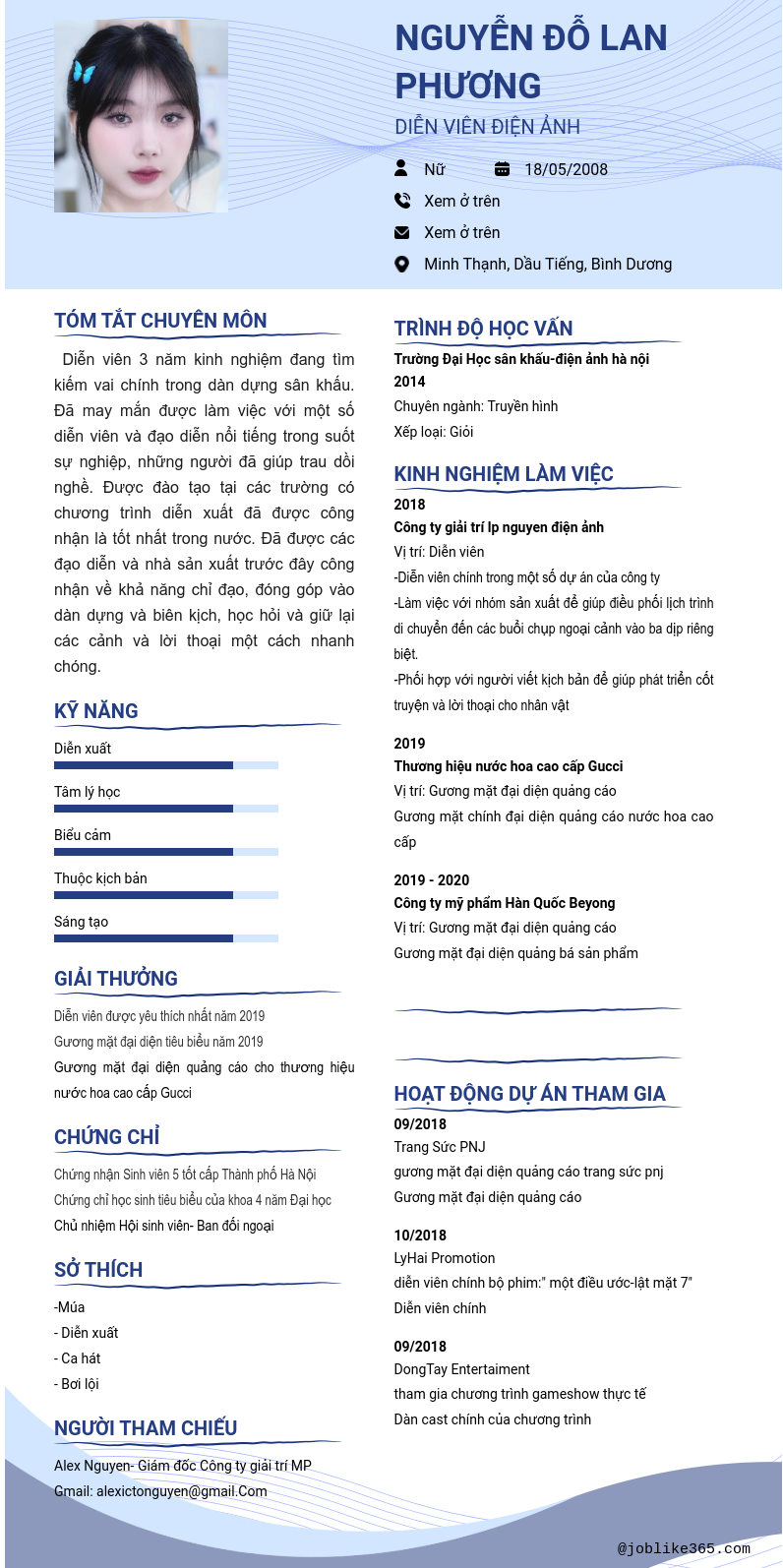 NGUYỄN ĐỖ LAN PHƯƠNG

DIỄN VIÊN ĐIỆN ẢNH

Nữ 18/05/2008

Xem ở trên

Xem ở trên

Minh Thạnh, Dầu Tiếng, Bình Dương

TÓM TẮT CHUYÊN MÔN

Diễn viên 3 năm kinh nghiệm đang tìm kiếm vai chính trong dàn dựng sân khấu. Đã may mắn được làm việc với một số diễn viên và đạo diễn nổi tiếng trong suốt sự nghiệp, những người đã giúp trau dồi nghề. Được đào tạo tại các trường có chương trình diễn xuất đã được công nhận là tốt nhất trong nước. Đã được các đạo diễn và nhà sản xuất trước đây công nhận về khả năng chỉ đạo, đóng góp vào dàn dựng và biên kịch, học hỏi và giữ lại các cảnh và lời thoại một cách nhanh chóng.

KỸ NĂNG

Diễn xuất

Tâm lý học

Biểu cảm

Thuộc kịch bản

Sáng tạo

GIẢI THƯỞNG

Diễn viên được yêu thích nhất năm 2019

Gương mặt đại diện tiêu biểu năm 2019

Gương mặt đại diện quảng cáo cho thương hiệu nước hoa cao cấp Gucci

CHỨNG CHỈ

Chứng nhận Sinh viên 5 tốt cấp Thành phố Hà Nội

Chứng chỉ học sinh tiêu biểu của khoa 4 năm Đại học

Chủ nhiệm Hội sinh viên- Ban đối ngoại

SỞ THÍCH

-Múa

- Diễn xuất

- Ca hát

- Bơi lội

NGƯỜI THAM CHIẾU

Alex Nguyen- Giám đốc Công ty giải trí MP

Gmail: alexictonguyen@gmail.Com

TRÌNH ĐỘ HỌC VẤN

Trường Đại Học sân khấu-điện ảnh hà nội

2014

Chuyên ngành: Truyền hình

Xếp loại: Giỏi

KINH NGHIỆM LÀM VIỆC

2018

Công ty giải trí lp nguyen điện ảnh

Vị trí: Diễn viên

-Diễn viên chính trong một số dự án của công ty

-Làm việc với nhóm sản xuất để giúp điều phối lịch trình di chuyển đến các buổi chụp ngoại cảnh vào ba dịp riêng biệt.

-Phối hợp với người viết kịch bản để giúp phát triển cốt truyện và lời thoại cho nhân vật

2019

Thương hiệu nước hoa cao cấp Gucci

Vị trí: Gương mặt đại diện quảng cáo

Gương mặt chính đại diện quảng cáo nước hoa cao cấp

2019 - 2020

Công ty mỹ phẩm Hàn Quốc Beyong

Vị trí: Gương mặt đại diện quảng cáo

Gương mặt đại diện quảng bá sản phẩm

HOẠT ĐỘNG DỰ ÁN THAM GIA

09/2018

Trang Sức PNJ

gương mặt đại diện quảng cáo trang sức pnj

Gương mặt đại diện quảng cáo

10/2018

LyHai Promotion

diễn viên chính bộ phim:" một điều ước-lật mặt 7"

Diễn viên chính

09/2018

DongTay Entertaiment

tham gia chương trình gameshow thực tế

Dàn cast chính của chương trình

@joblike365.com